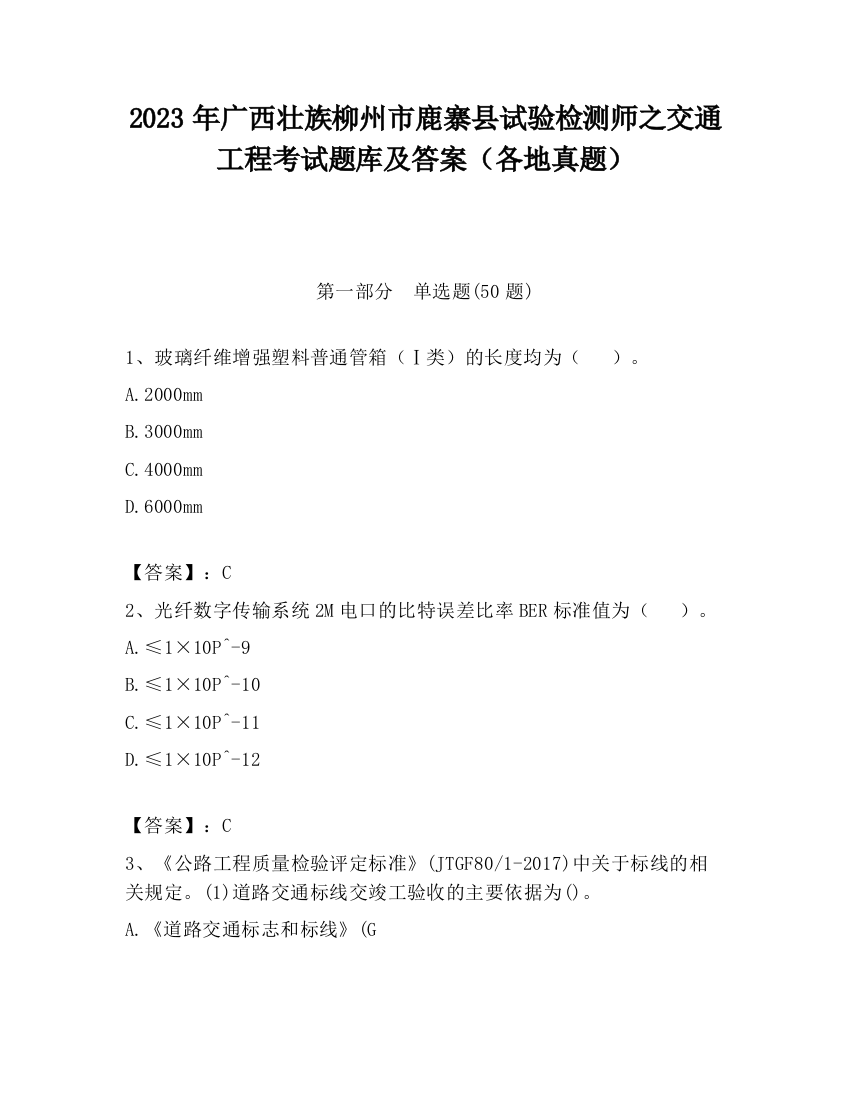 2023 年广西壮族柳州市鹿寨县试验检测师之交通工程考试题库及答案（各地真题）

第一部分　单选题(50 题)

1、玻璃纤维增强塑料普通管箱（Ⅰ类）的长度均为（　　）。

A.2000mm

B.3000mm

C.4000mm

D.6000mm

【答案】：C

2、光纤数字传输系统 2M 电口的比特误差比率 BER 标准值为（　　）。

A.≤1×10P^-9

B.≤1×10P^-10

C.≤1×10P^-11

D.≤1×10P^-12

【答案】：C

3、《公路工程质量检验评定标准》(JTGF80/1-2017)中关于标线的相关规定。(1)道路交通标线交竣工验收的主要依据为()。

A.《道路交通标志和标线》(G